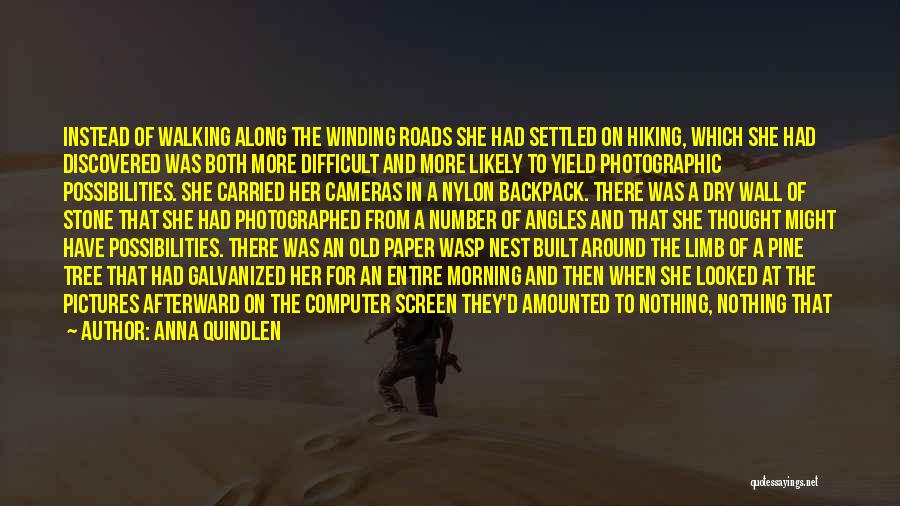 INSTEAD OF WALKING ALONG THE WINDING ROADS SHE HAD SETTLED ON HIKING, WHICH SHE HAD DISCOVERED WAS BOTH MORE DIFFICULT AND MORE LIKELY TO YIELD PHOTOGRAPHIC POSSIBILITIES. SHE CARRIED HER CAMERAS IN A NYLON BACKPACK. THERE WAS A DRY WALL OF STONE THAT SHE HAD PHOTOGRAPHED FROM A NUMBER OF ANGLES AND THAT SHE THOUGHT MIGHT HAVE POSSIBILITIES. THERE WAS AN OLD PAPER WASP NEST BUILT AROUND THE LIMB OF A PINE TREE THAT HAD GALVANIZED HER FOR AN ENTIRE MORNING AND THEN WHEN SHE LOOKED AT THE PICTURES AFTERWARD ON THE COMPUTER SCREEN THEY'D AMOUNTED TO NOTHING, NOTHING THAT

— AUTHOR: ANNA QUINDLEN

quotessayings.net